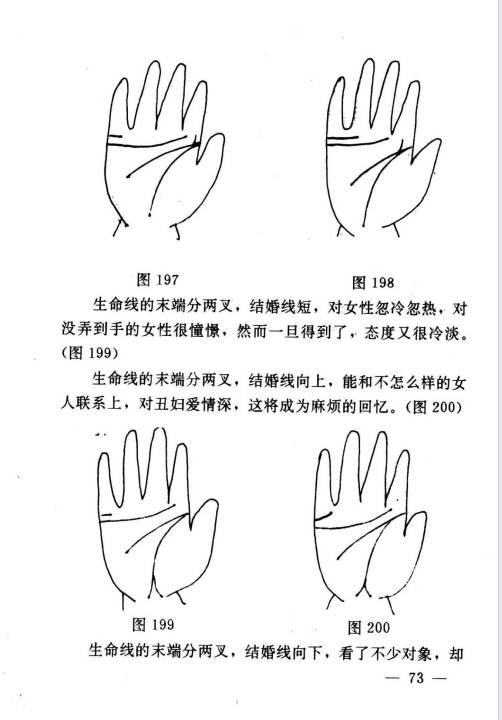 图 197

图 198

生命线的末端分两叉，结婚线短，对女性忽冷忽热，对没弄到手的女性很憧憬，然而一旦得到了，态度又很冷淡。(图 199)

生命线的末端分两叉，结婚线向上，能和不怎么样的女人联系上，对丑妇爱情深，这将成为麻烦的回忆。(图 200)

图 199

图 200

生命线的末端分两叉，结婚线向下，看了不少对象，却

— 73 —